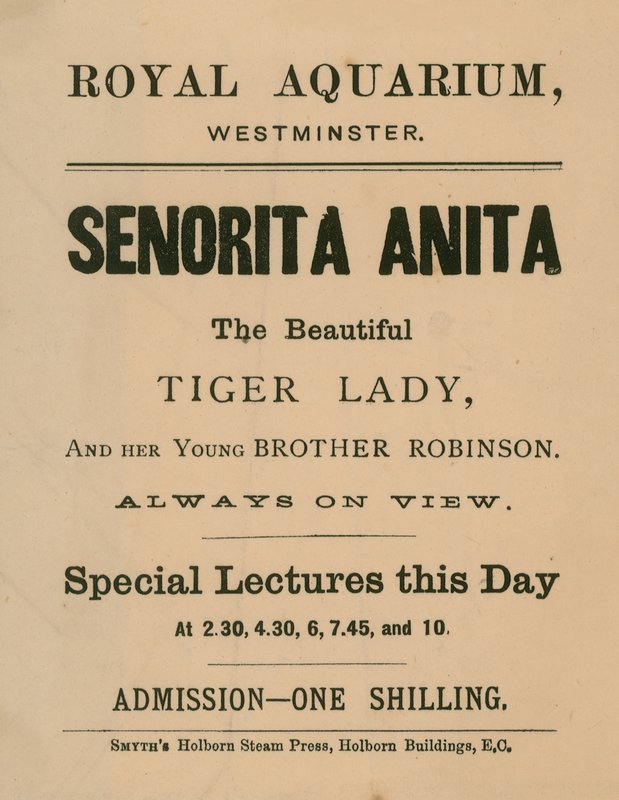 ROYAL AQUARIUM,
WESTMINSTER.

SENORITA ANITA

The Beautiful

TIGER LADY,

AND HER YOUNG BROTHER ROBINSON.

ALWAYS ON VIEW.

Special Lectures this Day

At 2.30, 4.30, 6, 7.45, and 10.

ADMISSION—ONE SHILLING.

SMYTH'S Holborn Steam Press, Holborn Buildings, E.C.